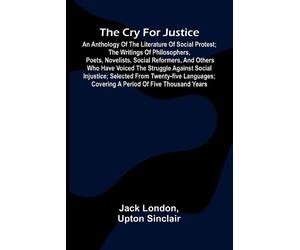 The Cry For Justice

An Anthology Of The Literature Of Social Protest; The Writings Of Philosophers, Poets, Novelists, Social Reformers, And Others Who Have Voiced The Struggle Against Social Injustice; Selected From Twenty-five Languages; Covering A Period Of Five Thousand Years

Jack London, Upton Sinclair